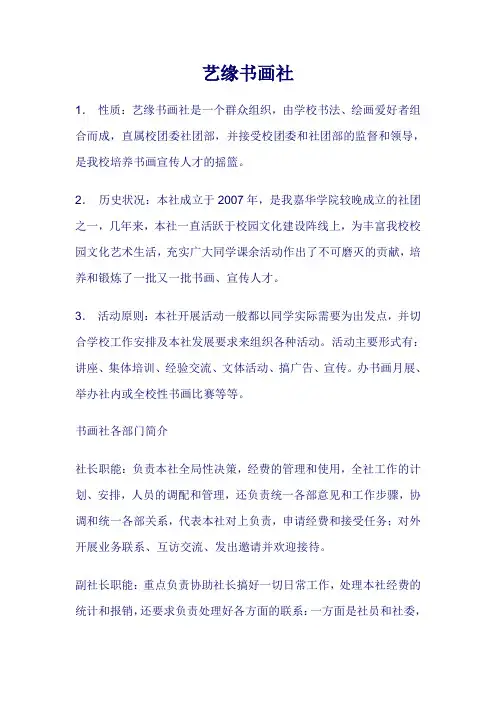 艺缘书画社

1. 性质：艺缘书画社是一个群众组织，由学校书法、绘画爱好者组合而成，直属校团委社团部，并接受校团委和社团部的监督和领导，是我校培养书画宣传人才的摇篮。

2. 历史状况：本社成立于2007年，是我嘉华学院较晚成立的社团之一，几年来，本社一直活跃于校园文化建设阵线上，为丰富我校校园文化艺术生活，充实广大同学课余活动作出了不可磨灭的贡献，培养和锻炼了一批又一批书画、宣传人才。

3. 活动原则：本社开展活动一般都以同学实际需要为出发点，并切合学校工作安排及本社发展要求来组织各种活动。活动主要形式有：讲座、集体培训、经验交流、文体活动、搞广告、宣传。办书画月展、举办社内或全校性书画比赛等等。

书画社各部门简介

社长职能：负责本社全局性决策，经费的管理和使用，全社工作的计划、安排，人员的调配和管理，还负责统一各部意见和工作步骤，协调和统一各部关系，代表本社对上负责，申请经费和接受任务；对外开展业务联系、互访交流、发出邀请并欢迎接待。

副社长职能：重点负责协助社长搞好一切日常工作，处理本社经费的统计和报销，还要求负责处理好各方面的联系：一方面是社员和社委，